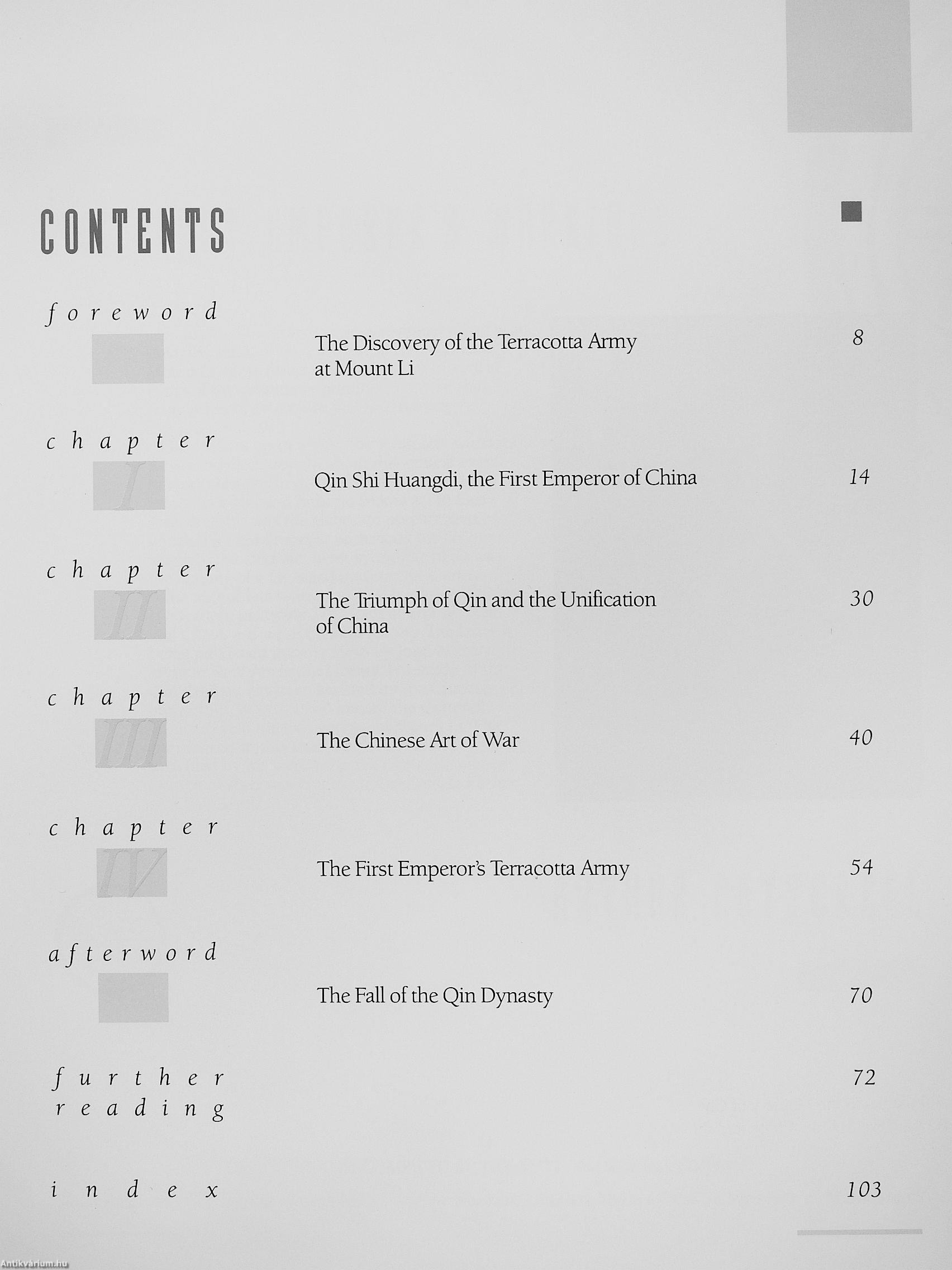 CONTENTS

foreword

The Discovery of the Terracotta Army at Mount Li

8

chapter

I

Qin Shi Huangdi, the First Emperor of China

14

chapter

II

The Triumph of Qin and the Unification of China

30

chapter

III

The Chinese Art of War

40

chapter

IV

The First Emperor's Terracotta Army

54

afterword

The Fall of the Qin Dynasty

70

further reading

72

index

103

Antikvárium.hu